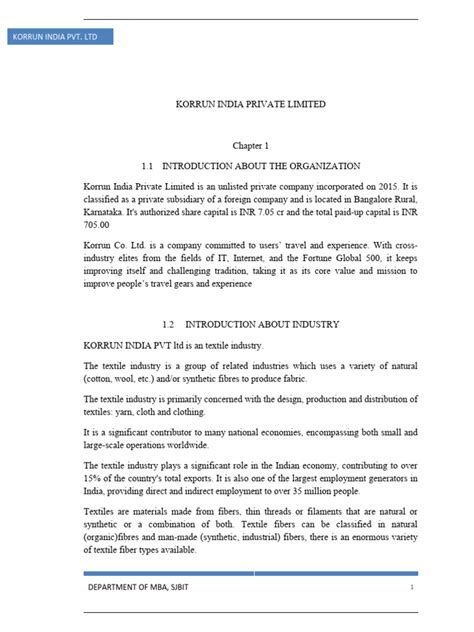 KORRUN INDIA PVT. LTD

KORRUN INDIA PRIVATE LIMITED

Chapter 1

1.1 INTRODUCTION ABOUT THE ORGANIZATION

Korrun India Private Limited is an unlisted private company incorporated on 2015. It is classified as a private subsidiary of a foreign company and is located in Bangalore Rural, Karnataka. It's authorized share capital is INR 7.05 cr and the total paid-up capital is INR 705.00

Korrun Co. Ltd. is a company committed to users' travel and experience. With cross-industry elites from the fields of IT, Internet, and the Fortune Global 500, it keeps improving itself and challenging tradition, taking it as its core value and mission to improve people's travel gears and experience

1.2 INTRODUCTION ABOUT INDUSTRY

KORRUN INDIA PVT ltd is an textile industry.

The textile industry is a group of related industries which uses a variety of natural (cotton, wool, etc.) and/or synthetic fibres to produce fabric.

The textile industry is primarily concerned with the design, production and distribution of textiles: yarn, cloth and clothing.

It is a significant contributor to many national economies, encompassing both small and large-scale operations worldwide.

The textile industry plays a significant role in the Indian economy, contributing to over 15% of the country's total exports. It is also one of the largest employment generators in India, providing direct and indirect employment to over 35 million people.

Textiles are materials made from fibers, thin threads or filaments that are natural or synthetic or a combination of both. Textile fibers can be classified in natural (organic)fibres and man-made (synthetic, industrial) fibers, there is an enormous variety of textile fiber types available.

DEPARTMENT OF MBA, SJBIT 1